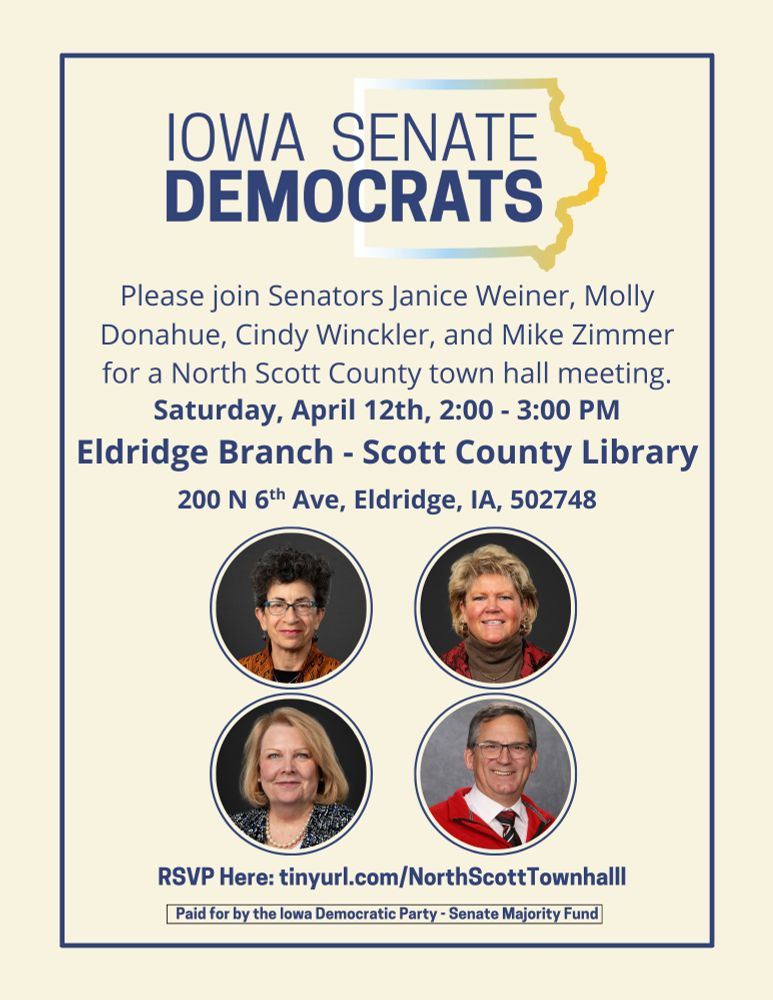 IOWA SENATE
DEMOCRATS

Please join Senators Janice Weiner, Molly Donahue, Cindy Winckler, and Mike Zimmer for a North Scott County town hall meeting.

Saturday, April 12th, 2:00 - 3:00 PM

Eldridge Branch - Scott County Library

200 N 6$^{th}$ Ave, Eldridge, IA, 502748

RSVP Here: tinyurl.com/NorthScottTownhalll

Paid for by the Iowa Democratic Party - Senate Majority Fund